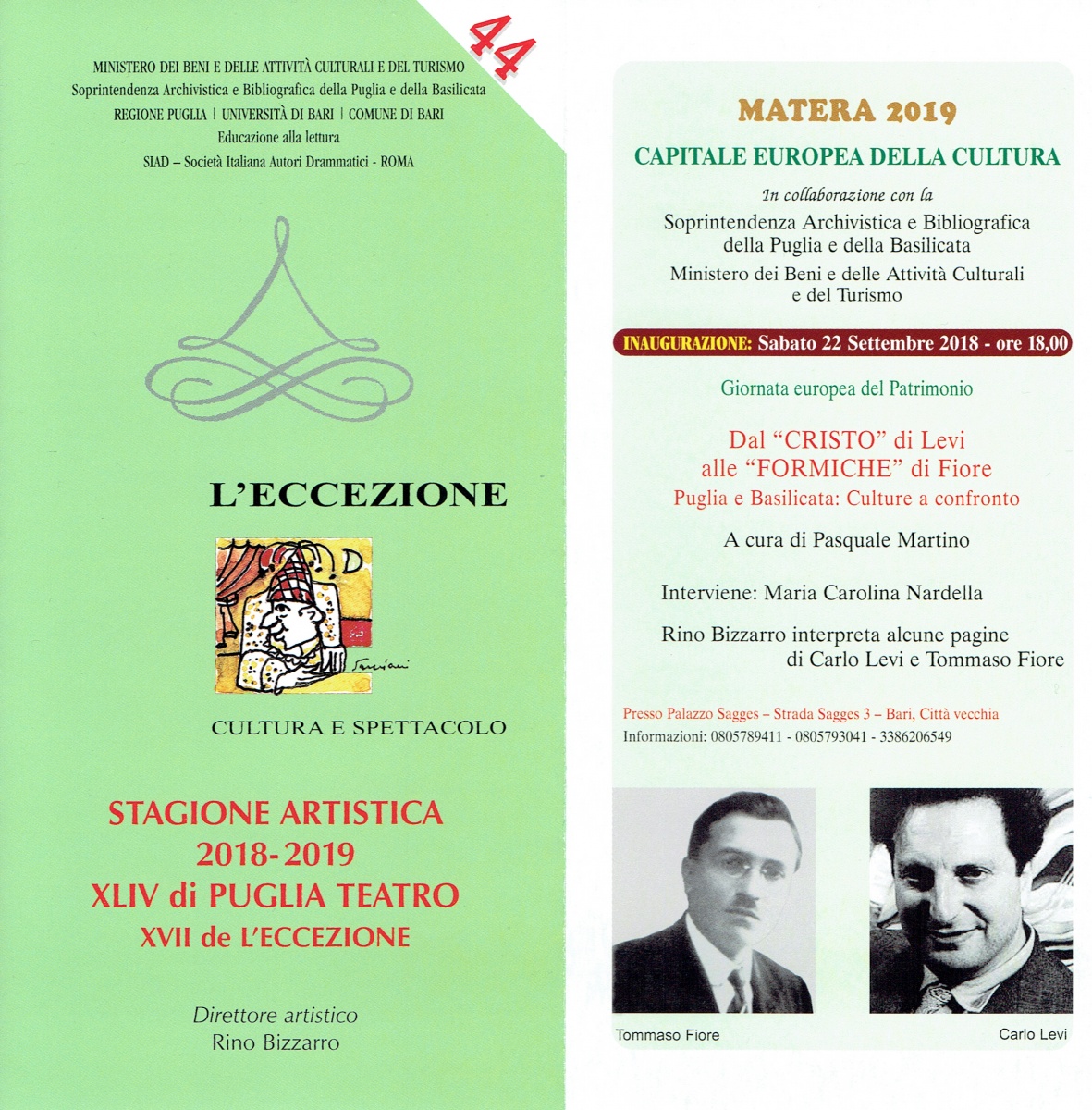 44

MINISTERO DEI BENI E DELLE ATTIVITÀ CULTURALI E DEL TURISMO
Soprintendenza Archivistica e Bibliografica della Puglia e della Basilicata
REGIONE PUGLIA | UNIVERSITÀ DI BARI | COMUNE DI BARI
Educazione alla lettura
SIAD – Società Italiana Autori Drammatici - ROMA

L'ECCEZIONE

CULTURA E SPETTACOLO

STAGIONE ARTISTICA
2018-2019
XLIV di PUGLIA TEATRO
XVII de L'ECCEZIONE

Direttore artistico
Rino Bizzarro

MATERA 2019
CAPITALE EUROPEA DELLA CULTURA
In collaborazione con la
Soprintendenza Archivistica e Bibliografica della Puglia e della Basilicata
Ministero dei Beni e delle Attività Culturali e del Turismo

INAUGURAZIONE: Sabato 22 Settembre 2018 - ore 18,00

Giornata europea del Patrimonio

Dal "CRISTO" di Levi alle "FORMICHE" di Fiore
Puglia e Basilicata: Culture a confronto

A cura di Pasquale Martino

Interviene: Maria Carolina Nardella

Rino Bizzarro interpreta alcune pagine di Carlo Levi e Tommaso Fiore

Presso Palazzo Sagges – Strada Sagges 3 – Bari, Città vecchia
Informazioni: 0805789411 - 0805793041 - 3386206549

Tommaso Fiore

Carlo Levi